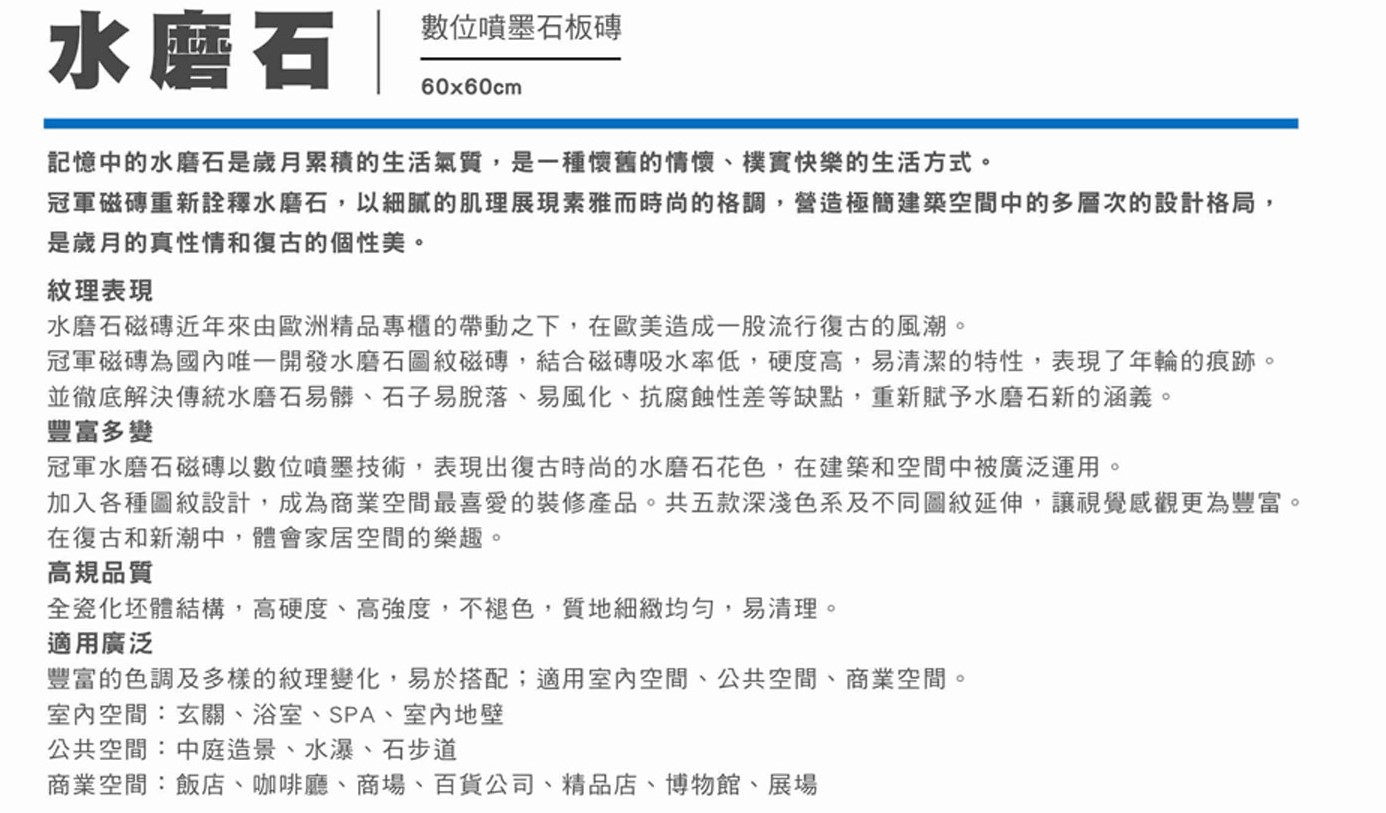 水磨石

數位噴墨石板磚

60x60cm

記憶中的水磨石是歲月累積的生活氣質，是一種懷舊的情懷、樸實快樂的生活方式。
冠軍磁磚重新詮釋水磨石，以細膩的肌理展現素雅而時尚的格調，營造極簡建築空間中的多層次的設計格局，是歲月的真性情和復古的個性美。

紋理表現
水磨石磁磚近年來由歐洲精品專櫃的帶動之下，在歐美造成一股流行復古的風潮。
冠軍磁磚為國內唯一開發水磨石圖紋磁磚，結合磁磚吸水率低，硬度高，易清潔的特性，表現了年輪的痕跡。
並徹底解決傳統水磨石易髒、石子易脫落、易風化、抗腐蝕性差等缺點，重新賦予水磨石新的涵義。

豐富多變
冠軍水磨石磁磚以數位噴墨技術，表現出復古時尚的水磨石花色，在建築和空間中被廣泛運用。
加入各種圖紋設計，成為商業空間最喜愛的裝修產品。共五款深淺色系及不同圖紋延伸，讓視覺感觀更為豐富。
在復古和新潮中，體會家居空間的樂趣。

高規品質
全瓷化坯體結構，高硬度、高強度，不褪色，質地細緻均勻，易清理。

適用廣泛
豐富的色調及多樣的紋理變化，易於搭配；適用室內空間、公共空間、商業空間。
室內空間：玄關、浴室、SPA、室內地壁
公共空間：中庭造景、水瀑、石步道
商業空間：飯店、咖啡廳、商場、百貨公司、精品店、博物館、展場